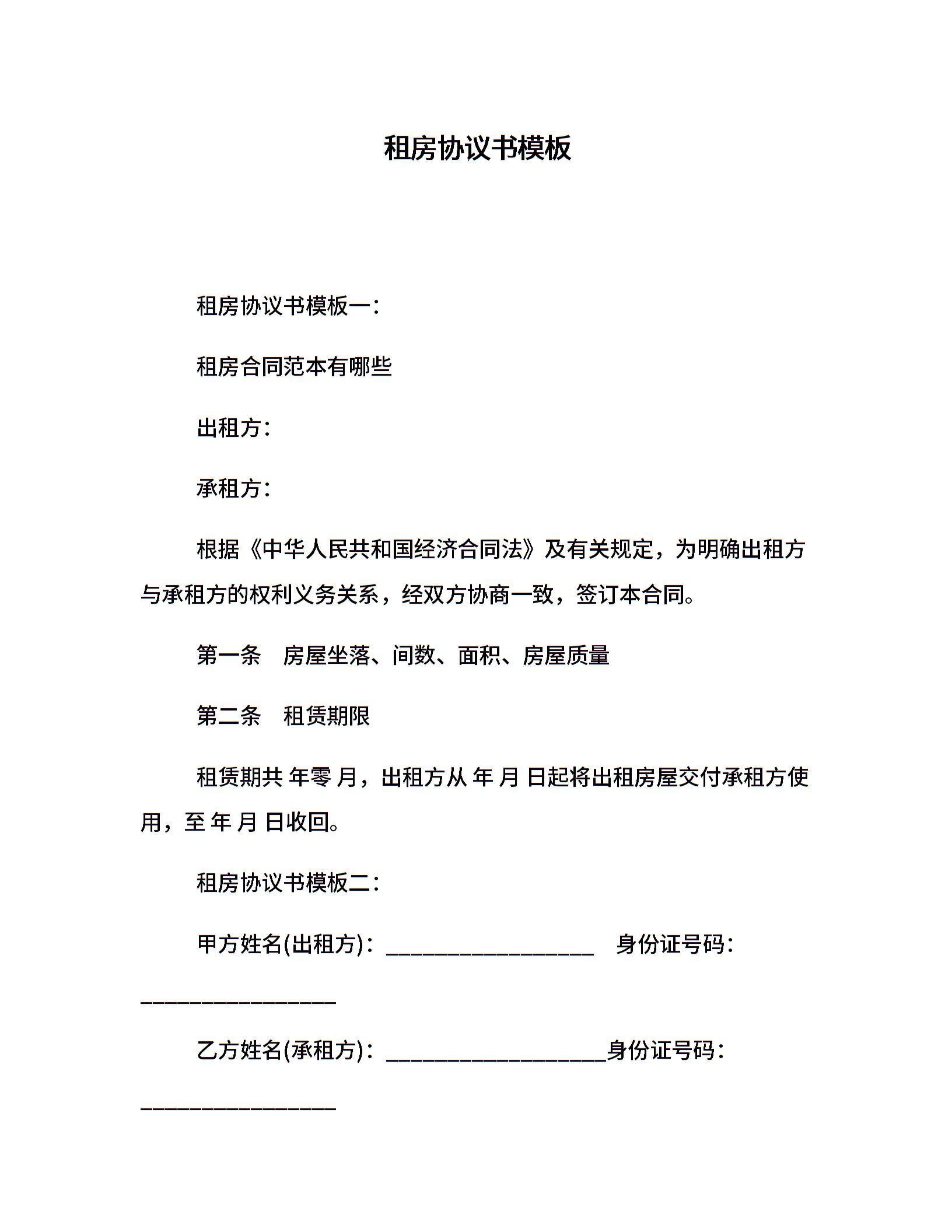 租房协议书模板

租房协议书模板一：

租房合同范本有哪些

出租方：

承租方：

根据《中华人民共和国经济合同法》及有关规定，为明确出租方与承租方的权利义务关系，经双方协商一致，签订本合同。

第一条　房屋坐落、间数、面积、房屋质量

第二条　租赁期限

租赁期共 年零 月，出租方从 年 月 日起将出租房屋交付承租方使用，至 年 月 日收回。

租房协议书模板二：

甲方姓名(出租方)：___________________　身份证号码：__________________

乙方姓名(承租方)：____________________身份证号码：__________________